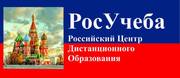 РосУчеба

Российский Центр
Дистанционного
Образования